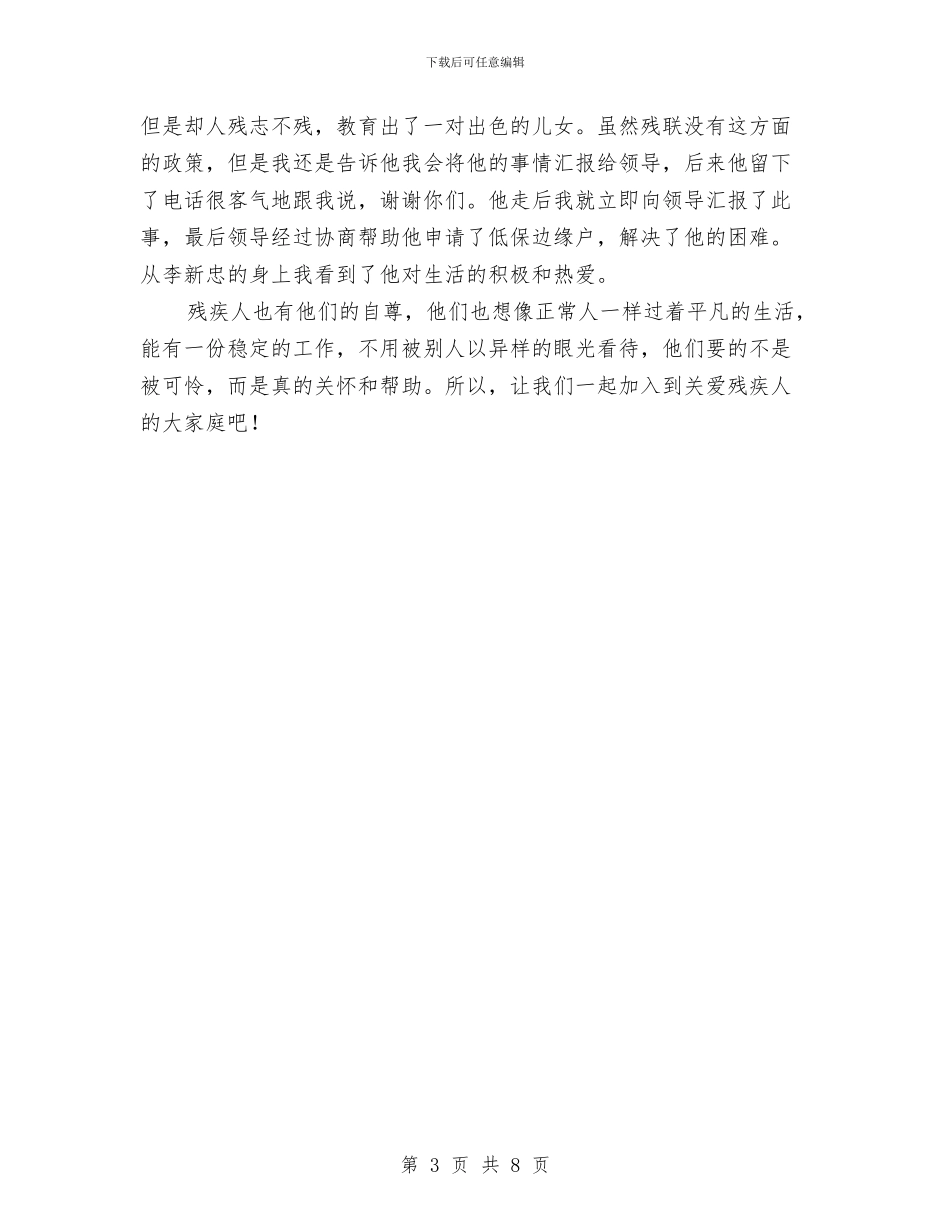 下载后可任意编辑

但是却人残志不残，教育出了一对出色的儿女。虽然残联没有这方面的政策，但是我还是告诉他我会将他的事情汇报给领导，后来他留下了电话很客气地跟我说，谢谢你们。他走后我就立即向领导汇报了此事，最后领导经过协商帮助他申请了低保边缘户，解决了他的困难。从李新忠的身上我看到了他对生活的积极和热爱。

残疾人也有他们的自尊，他们也想像正常人一样过着平凡的生活，能有一份稳定的工作，不用被别人以异样的眼光看待，他们要的不是被可怜，而是真的关怀和帮助。所以，让我们一起加入到关爱残疾人的大家庭吧！

第 3 页 共 8 页